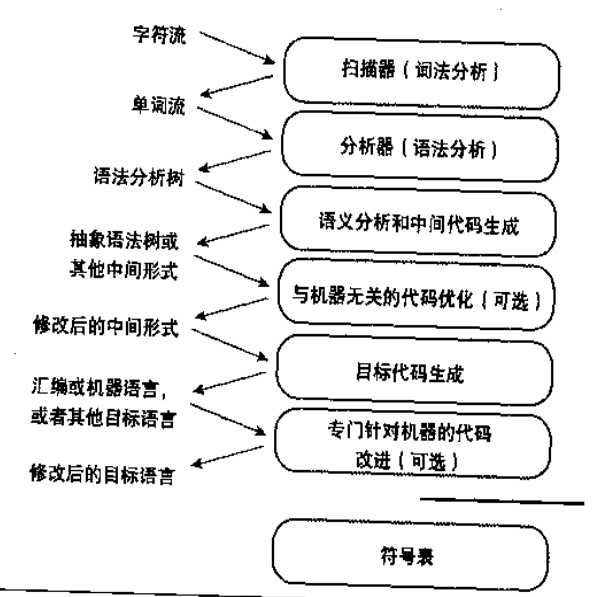 字符流

扫描器（词法分析）

单词流

分析器（语法分析）

语法分析树

语义分析和中间代码生成

抽象语法树或其他中间形式

与机器无关的代码优化（可选）

修改后的中间形式

目标代码生成

汇编或机器语言，或者其他目标语言

专门针对机器的代码改进（可选）

修改后的目标语言

符号表